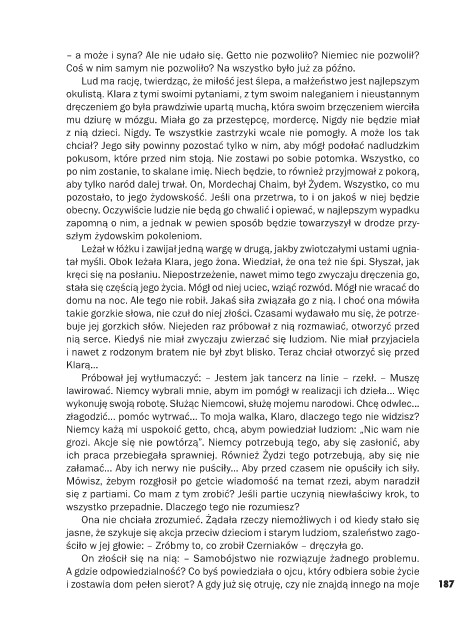 – a może i syna? Ale nie udało się. Getto nie pozwoliło? Niemiec nie pozwolił? Coś w nim samym nie pozwoliło? Na wszystko było już za późno.

Lud ma rację, twierdząc, że miłość jest ślepa, a małżeństwo jest najlepszym okulistą. Klara z tymi swoimi pytaniami, z tym swoim naleganiem i nieustannym dręczeniem go była prawdziwie upartą muchą, która swoim brzęczeniem wierciła mu dziurę w mózgu. Miała go za przestępcę, mordercę. Nigdy nie będzie miał z nią dzieci. Nigdy. Te wszystkie zastrzyki wcale nie pomogły. A może los tak chciał? Jego siły powinny pozostać tylko w nim, aby mógł podołać nadludzkim pokusom, które przed nim stoją. Nie zostawi po sobie potomka. Wszystko, co po nim zostanie, to skalane imię. Niech będzie, to również przyjmował z pokorą, aby tylko naród dalej trwał. On, Mordechaj Chaim, był Żydem. Wszystko, co mu pozostało, to jego żydowskość. Jeśli ona przetrwa, to i on jakoś w niej będzie obecny. Oczywiście ludzie nie będą go chwalić i opiewać, w najlepszym wypadku zapomną o nim, a jednak w pewien sposób będzie towarzyszył w drodze przyszłym żydowskim pokoleniom.

Leżał w łóżku i zawijał jedną wargę w drugą, jakby zwiotczałymi ustami ugniatał myśli. Obok leżała Klara, jego żona. Wiedział, że ona też nie śpi. Słyszał, jak kręci się na posłaniu. Niepostrzeżenie, nawet mimo tego zwyczaju dręczenia go, stała się częścią jego życia. Mógł od niej uciec, wziąć rozwód. Mógł nie wracać do domu na noc. Ale tego nie robił. Jakaś siła związała go z nią. I choć ona mówiła takie gorzkie słowa, nie czuł do niej złości. Czasami wydawało mu się, że potrzebuje jej gorzkich słów. Niejeden raz próbował z nią rozmawiać, otworzyć przed nią serce. Kiedyś nie miał zwyczaju zwierzać się ludziom. Nie miał przyjaciela i nawet z rodzonym bratem nie był zbyt blisko. Teraz chciał otworzyć się przed Klarą...

Próbował jej wytłumaczyć: – Jestem jak tancerz na linie – rzekł. – Muszę lawirować. Niemcy wybrali mnie, abym im pomógł w realizacji ich dzieła... Więc wykonuję swoją robotę. Służąc Niemcowi, służę mojemu narodowi. Chcę odwlec... złagodzić... pomóc wytrwać... To moja walka, Klaro, dlaczego tego nie widzisz? Niemcy każą mi uspokoić getto, chcą, abym powiedział ludziom: „Nic wam nie grozi. Akcje się nie powtórzą". Niemcy potrzebują tego, aby się zasłonić, aby ich praca przebiegała sprawniej. Również Żydzi tego potrzebują, aby się nie załamać... Aby ich nerwy nie puściły... Aby przed czasem nie opuściły ich siły. Mówisz, żebym rozgłosił po getcie wiadomość na temat rzezi, abym naradził się z partiami. Co mam z tym zrobić? Jeśli partie uczynią niewłaściwy krok, to wszystko przepadnie. Dlaczego tego nie rozumiesz?

Ona nie chciała zrozumieć. Żądała rzeczy niemożliwych i od kiedy stało się jasne, że szykuje się akcja przeciw dzieciom i starym ludziom, szaleństwo zagościło w jej głowie: – Zróbmy to, co zrobił Czerniaków – dręczyła go.

On złościł się na nią: – Samobójstwo nie rozwiązuje żadnego problemu. A gdzie odpowiedzialność? Co byś powiedziała o ojcu, który odbiera sobie życie i zostawia dom pełen sierot? A gdy już się otruję, czy nie znajdą innego na moje

187